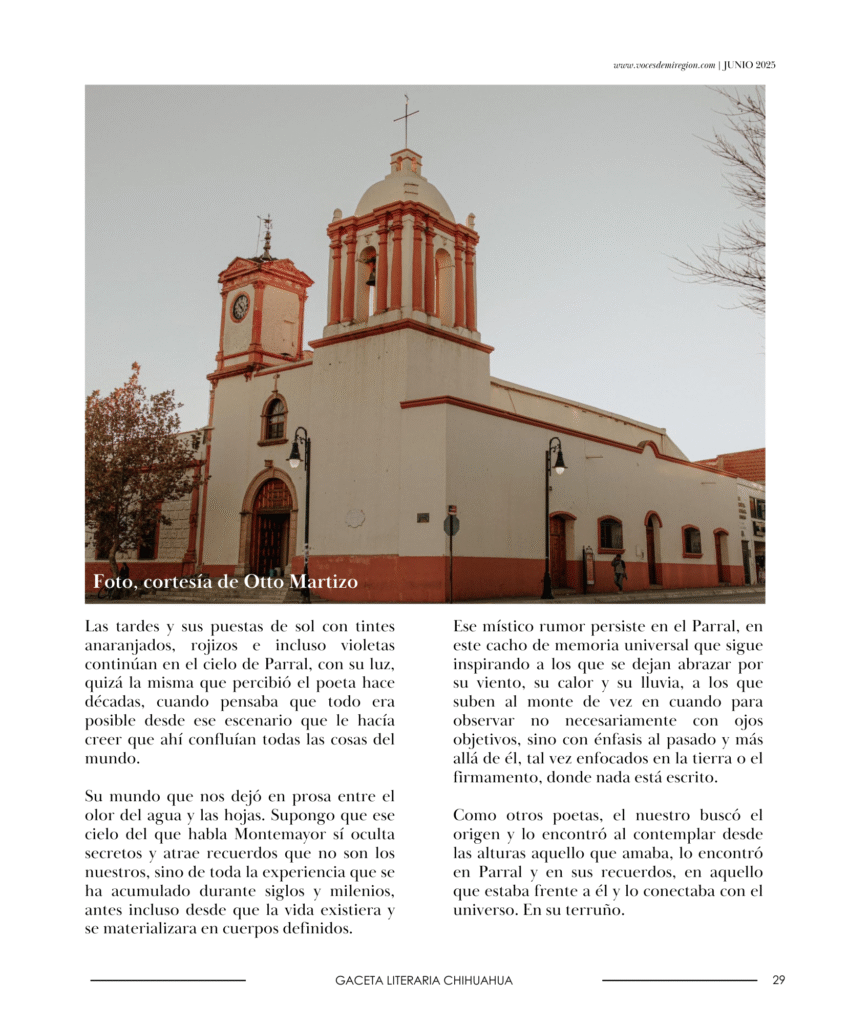 www.vocesdemiregion.com | JUNIO 2025

Foto, cortesía de Otto Martizo

Las tardes y sus puestas de sol con tintes anaranjados, rojizos e incluso violetas continúan en el cielo de Parral, con su luz, quizá la misma que percibió el poeta hace décadas, cuando pensaba que todo era posible desde ese escenario que le hacía creer que ahí confluían todas las cosas del mundo.

Su mundo que nos dejó en prosa entre el olor del agua y las hojas. Supongo que ese cielo del que habla Montemayor sí oculta secretos y atrae recuerdos que no son los nuestros, sino de toda la experiencia que se ha acumulado durante siglos y milenios, antes incluso desde que la vida existiera y se materializara en cuerpos definidos.

Ese místico rumor persiste en el Parral, en este cacho de memoria universal que sigue inspirando a los que se dejan abrazar por su viento, su calor y su lluvia, a los que suben al monte de vez en cuando para observar no necesariamente con ojos objetivos, sino con énfasis al pasado y más allá de él, tal vez enfocados en la tierra o el firmamento, donde nada está escrito.

Como otros poetas, el nuestro buscó el origen y lo encontró al contemplar desde las alturas aquello que amaba, lo encontró en Parral y en sus recuerdos, en aquello que estaba frente a él y lo conectaba con el universo. En su terruño.

GACETA LITERARIA CHIHUAHUA

29